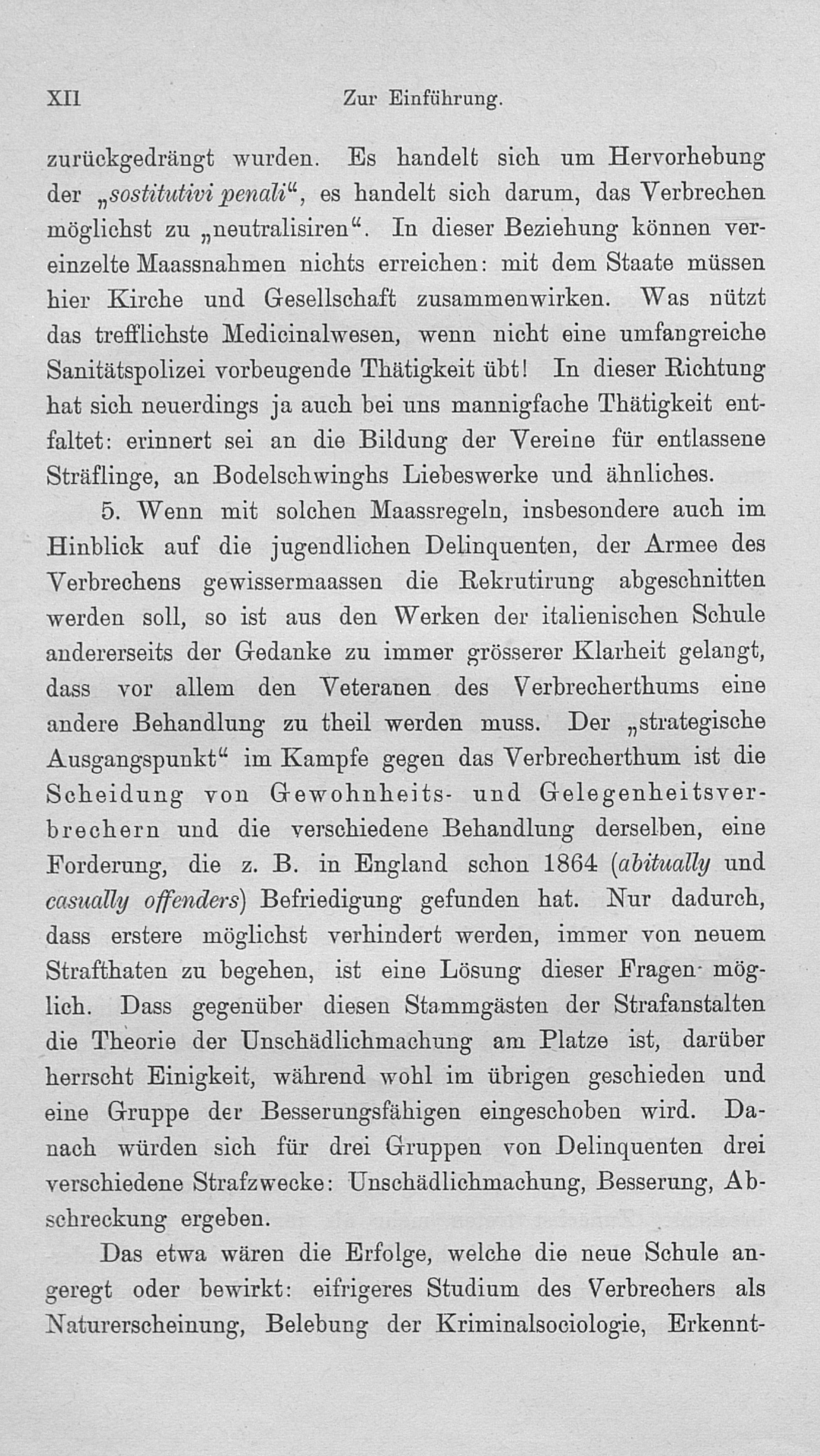 XII Zur Einführung.

zurückgedrängt wurden. Es handelt sich um Hervorhebung der „sostitutivi penali“, es handelt sich darum, das Verbrechen möglichst zu „neutralisiren“. In dieser Beziehung können vereinzelte Maassnahmen nichts erreichen: mit dem Staate müssen hier Kirche und Gesellschaft zusammenwirken. Was nützt das trefflichste Medicinalwesen, wenn nicht eine umfangreiche Sanitätspolizei vorbeugende Thätigkeit übt! In dieser Richtung hat sich neuerdings ja auch bei uns mannigfache Thätigkeit entfaltet: erinnert sei an die Bildung der Vereine für entlassene Sträflinge, an Bodelschwinghs Liebeswerke und ähnliches.

5. Wenn mit solchen Maassregeln, insbesondere auch im Hinblick auf die jugendlichen Delinquenten, der Armee des Verbrechens gewissermaassen die Rekrutirung abgeschnitten werden soll, so ist aus den Werken der italienischen Schule andererseits der Gedanke zu immer grösserer Klarheit gelangt, dass vor allem den Veteranen des Verbrecherthums eine andere Behandlung zu theil werden muss. Der „strategische Ausgangspunkt“ im Kampfe gegen das Verbrecherthum ist die Scheidung von Gewohnheits- und Gelegenheitsverbrechern und die verschiedene Behandlung derselben, eine Forderung, die z. B. in England schon 1864 (abitually und casually offenders) Befriedigung gefunden hat. Nur dadurch, dass erstere möglichst verhindert werden, immer von neuem Strafthaten zu begehen, ist eine Lösung dieser Fragen möglich. Dass gegenüber diesen Stammgästen der Strafanstalten die Theorie der Unschädlichmachung am Platze ist, darüber herrscht Einigkeit, während wohl im übrigen geschieden und eine Gruppe der Besserungsfähigen eingeschoben wird. Danach würden sich für drei Gruppen von Delinquenten drei verschiedene Strafzwecke: Unschädlichmachung, Besserung, Abschreckung ergeben.

Das etwa wären die Erfolge, welche die neue Schule angeregt oder bewirkt: eifrigeres Studium des Verbrechers als Naturerscheinung, Belebung der Kriminalsociologie, Erkennt-